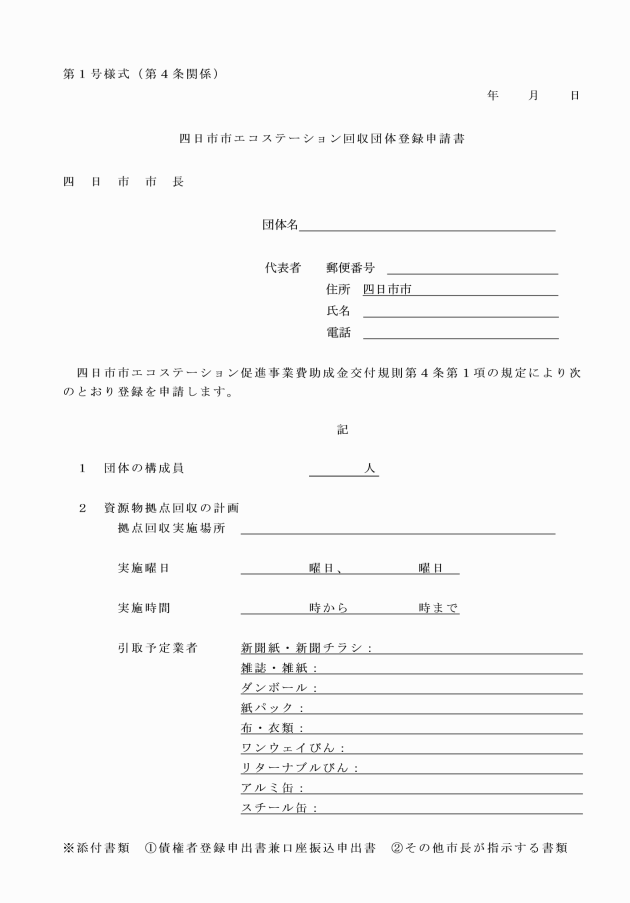 第１号様式（第４条関係）

年　　月　　日

四日市市エコステーション回収団体登録申請書

四　日　市　市　長

団体名

代表者　郵便番号
住所　四日市市
氏名
電話

四日市市エコステーション促進事業費助成金交付規則第４条第１項の規定により次のとおり登録を申請します。

記

１　団体の構成員　人

２　資源物拠点回収の計画
拠点回収実施場所

実施曜日　曜日、　曜日

実施時間　時から　時まで

引取予定業者　新聞紙・新聞チラシ：
雑誌・雑紙：
ダンボール：
紙パック：
布・衣類：
ワンウェイびん：
リターナブルびん：
アルミ缶：
スチール缶：

※添付書類　①債権者登録申出書兼口座振込申出書　②その他市長が指示する書類